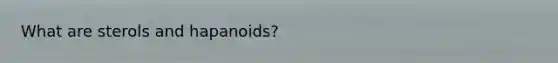 What are sterols and hapanoids?